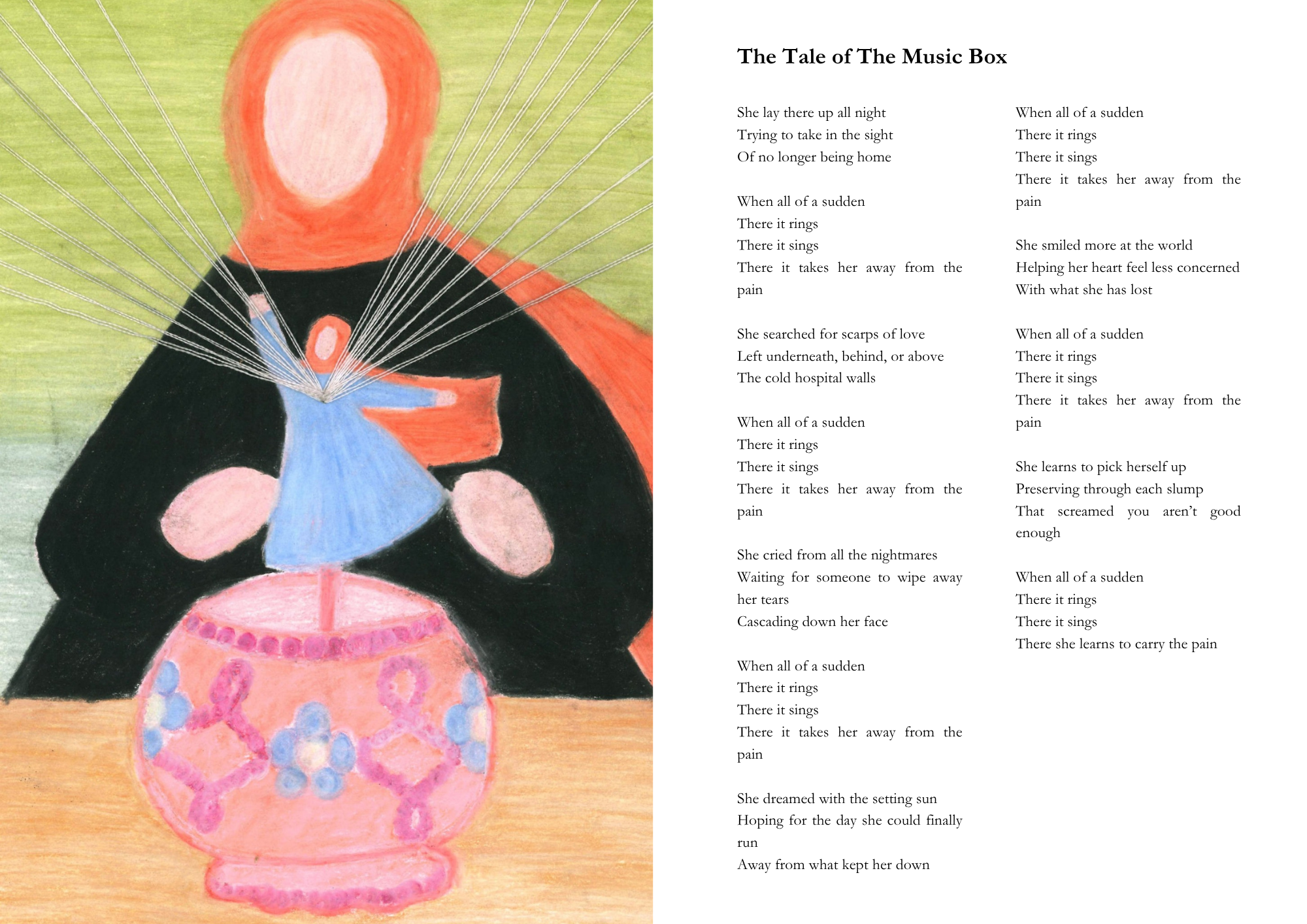 The Tale of The Music Box

She lay there up all night
Trying to take in the sight
Of no longer being home

When all of a sudden
There it rings
There it sings
There it takes her away from the pain

She searched for scarps of love
Left underneath, behind, or above
The cold hospital walls

When all of a sudden
There it rings
There it sings
There it takes her away from the pain

She cried from all the nightmares
Waiting for someone to wipe away her tears
Cascading down her face

When all of a sudden
There it rings
There it sings
There it takes her away from the pain

She dreamed with the setting sun
Hoping for the day she could finally run
Away from what kept her down

When all of a sudden
There it rings
There it sings
There it takes her away from the pain

She smiled more at the world
Helping her heart feel less concerned
With what she has lost

When all of a sudden
There it rings
There it sings
There it takes her away from the pain

She learns to pick herself up
Preserving through each slump
That screamed you aren't good enough

When all of a sudden
There it rings
There it sings
There she learns to carry the pain